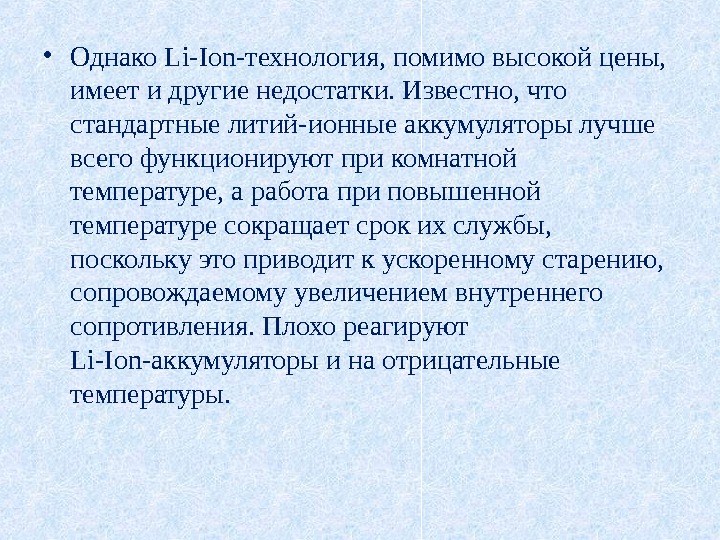 • Однако Li-Ion-технология, помимо высокой цены, имеет и другие недостатки. Известно, что стандартные литий-ионные аккумуляторы лучше всего функционируют при комнатной температуре, а работа при повышенной температуре сокращает срок их службы, поскольку это приводит к ускоренному старению, сопровождаемому увеличением внутреннего сопротивления. Плохо реагируют Li-Ion-аккумуляторы и на отрицательные температуры.